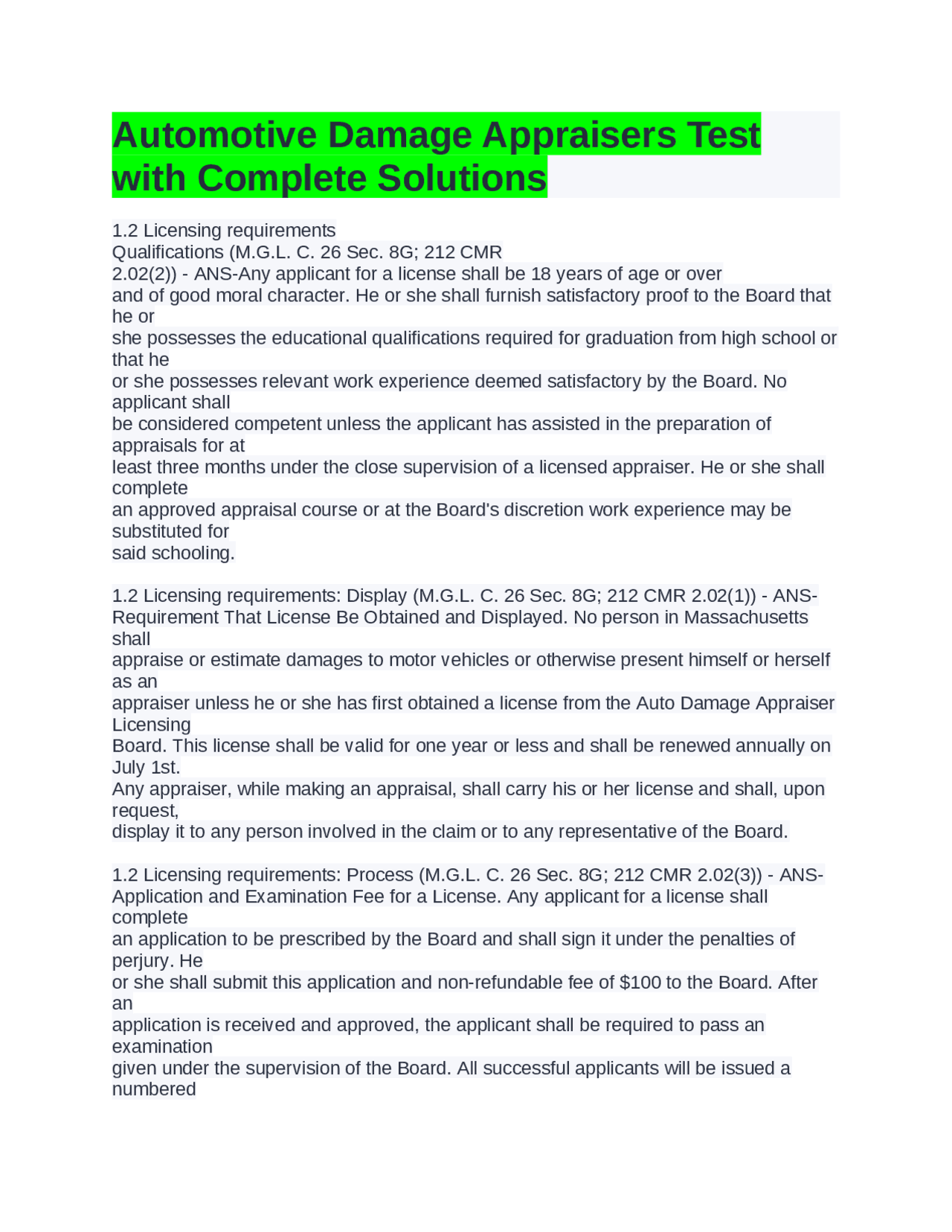 Automotive Damage Appraisers Test with Complete Solutions

1.2 Licensing requirements
Qualifications (M.G.L. C. 26 Sec. 8G; 212 CMR 2.02(2)) - ANS-Any applicant for a license shall be 18 years of age or over and of good moral character. He or she shall furnish satisfactory proof to the Board that he or she possesses the educational qualifications required for graduation from high school or that he or she possesses relevant work experience deemed satisfactory by the Board. No applicant shall be considered competent unless the applicant has assisted in the preparation of appraisals for at least three months under the close supervision of a licensed appraiser. He or she shall complete an approved appraisal course or at the Board's discretion work experience may be substituted for said schooling.

1.2 Licensing requirements: Display (M.G.L. C. 26 Sec. 8G; 212 CMR 2.02(1)) - ANS-Requirement That License Be Obtained and Displayed. No person in Massachusetts shall appraise or estimate damages to motor vehicles or otherwise present himself or herself as an appraiser unless he or she has first obtained a license from the Auto Damage Appraiser Licensing Board. This license shall be valid for one year or less and shall be renewed annually on July 1st.
Any appraiser, while making an appraisal, shall carry his or her license and shall, upon request, display it to any person involved in the claim or to any representative of the Board.

1.2 Licensing requirements: Process (M.G.L. C. 26 Sec. 8G; 212 CMR 2.02(3)) - ANS-Application and Examination Fee for a License. Any applicant for a license shall complete an application to be prescribed by the Board and shall sign it under the penalties of perjury. He or she shall submit this application and non-refundable fee of $100 to the Board. After an application is received and approved, the applicant shall be required to pass an examination given under the supervision of the Board. All successful applicants will be issued a numbered